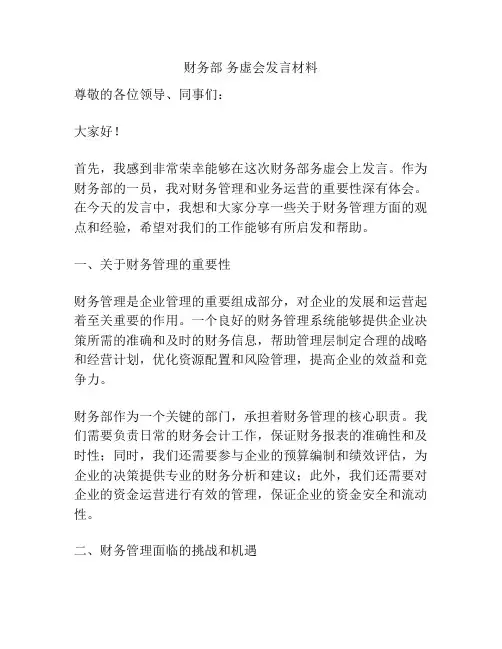 财务部 务虚会发言材料

尊敬的各位领导、同事们：

大家好！

首先，我感到非常荣幸能够在这次财务部务虚会上发言。作为财务部的一员，我对财务管理和业务运营的重要性深有体会。在今天的发言中，我想和大家分享一些关于财务管理方面的观点和经验，希望对我们的工作能够有所启发和帮助。

一、关于财务管理的重要性

财务管理是企业管理的重要组成部分，对企业的发展和运营起着至关重要的作用。一个良好的财务管理系统能够提供企业决策所需的准确和及时的财务信息，帮助管理层制定合理的战略和经营计划，优化资源配置和风险管理，提高企业的效益和竞争力。

财务部作为一个关键的部门，承担着财务管理的核心职责。我们需要负责日常的财务会计工作，保证财务报表的准确性和及时性；同时，我们还需要参与企业的预算编制和绩效评估，为企业的决策提供专业的财务分析和建议；此外，我们还需要对企业的资金运营进行有效的管理，保证企业的资金安全和流动性。

二、财务管理面临的挑战和机遇